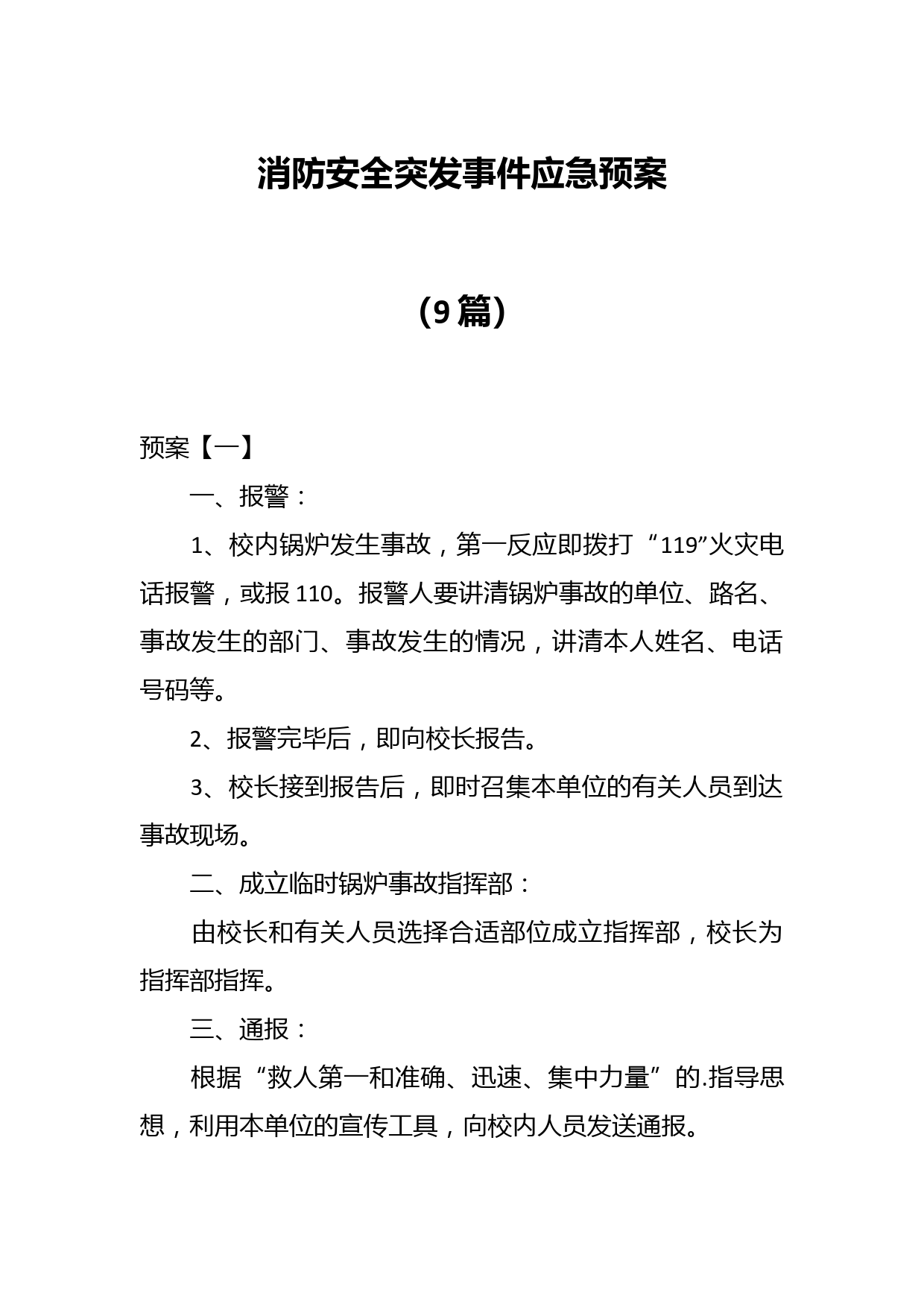 消防安全突发事件应急预案

(9篇)

预案【一】

一、报警：

1、校内锅炉发生事故，第一反应即拨打“119”火灾电话报警，或报110。报警人要讲清锅炉事故的单位、路名、事故发生的部门、事故发生的情况，讲清本人姓名、电话号码等。

2、报警完毕后，即向校长报告。

3、校长接到报告后，即时召集本单位的有关人员到达事故现场。

二、成立临时锅炉事故指挥部：

由校长和有关人员选择合适部位成立指挥部，校长为指挥部指挥。

三、通报：

根据“救人第一和准确、迅速、集中力量”的.指导思想，利用本单位的宣传工具，向校内人员发送通报。